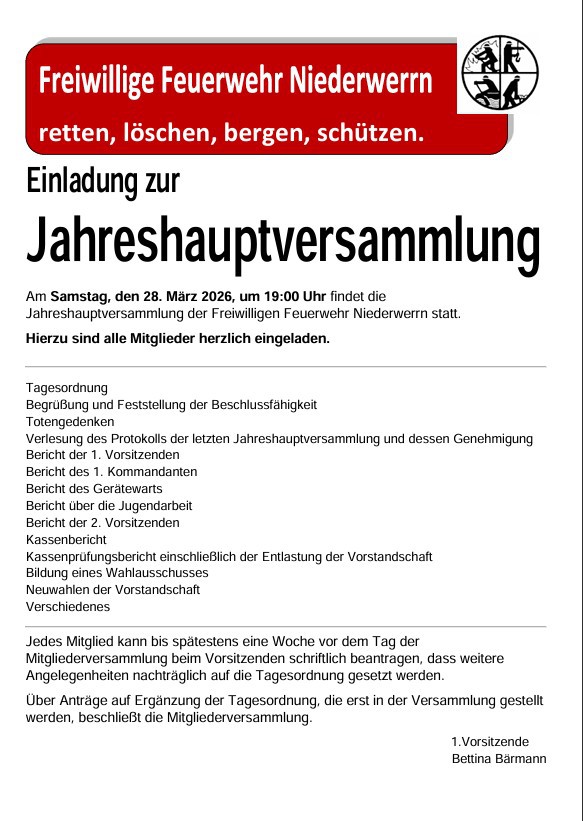 Freiwillige Feuerwehr Niederwerrn

retten, löschen, bergen, schützen.

Einladung zur

Jahreshauptversammlung

Am Samstag, den 28. März 2026, um 19:00 Uhr findet die Jahreshauptversammlung der Freiwilligen Feuerwehr Niederwerrn statt.

Hierzu sind alle Mitglieder herzlich eingeladen.

Tagesordnung
Begrüßung und Feststellung der Beschlussfähigkeit
Totengedenken
Verlesung des Protokolls der letzten Jahreshauptversammlung und dessen Genehmigung
Bericht der 1. Vorsitzenden
Bericht des 1. Kommandanten
Bericht des Gerätewarts
Bericht über die Jugendarbeit
Bericht der 2. Vorsitzenden
Kassenbericht
Kassenprüfungsbericht einschließlich der Entlastung der Vorstandschaft
Bildung eines Wahlausschusses
Neuwahlen der Vorstandschaft
Verschiedenes

Jedes Mitglied kann bis spätestens eine Woche vor dem Tag der Mitgliederversammlung beim Vorsitzenden schriftlich beantragen, dass weitere Angelegenheiten nachträglich auf die Tagesordnung gesetzt werden.

Über Anträge auf Ergänzung der Tagesordnung, die erst in der Versammlung gestellt werden, beschließt die Mitgliederversammlung.

1.Vorsitzende
Bettina Bärmann